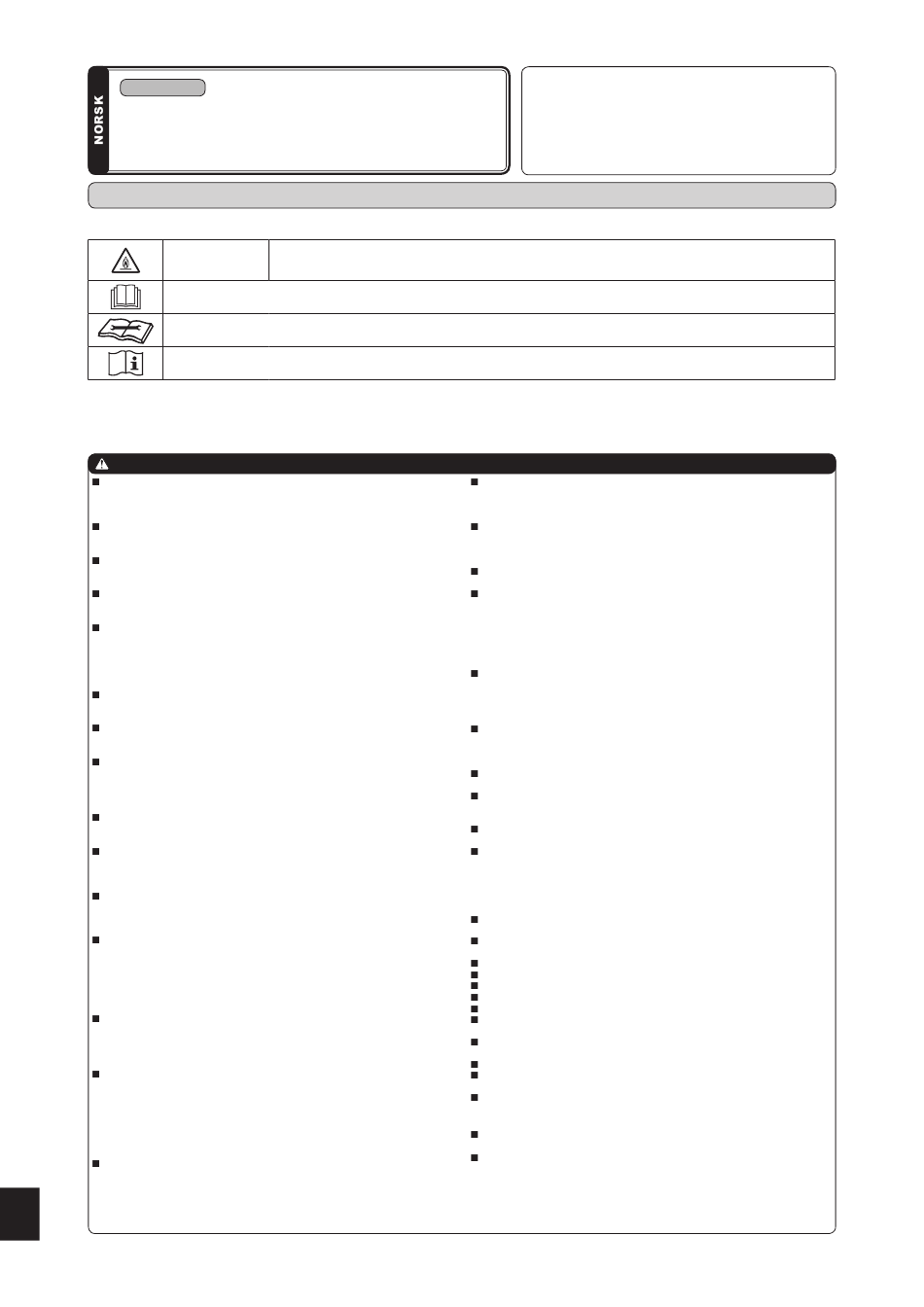 NORSK